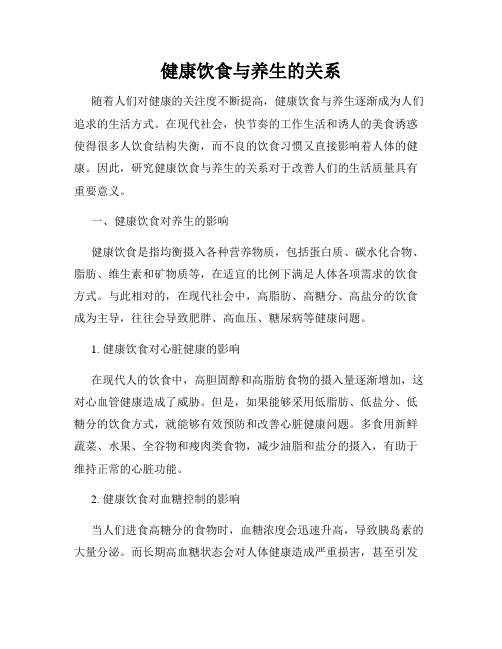 健康饮食与养生的关系

随着人们对健康的关注度不断提高，健康饮食与养生逐渐成为人们追求的生活方式。在现代社会，快节奏的工作生活和诱人的美食诱惑使得很多人饮食结构失衡，而不良的饮食习惯又直接影响着人体的健康。因此，研究健康饮食与养生的关系对于改善人们的生活质量具有重要意义。

一、健康饮食对养生的影响

健康饮食是指均衡摄入各种营养物质，包括蛋白质、碳水化合物、脂肪、维生素和矿物质等，在适宜的比例下满足人体各项需求的饮食方式。与此相对的，在现代社会中，高脂肪、高糖分、高盐分的饮食成为主导，往往会导致肥胖、高血压、糖尿病等健康问题。

1. 健康饮食对心脏健康的影响

在现代人的饮食中，高胆固醇和高脂肪食物的摄入量逐渐增加，这对心血管健康造成了威胁。但是，如果能够采用低脂肪、低盐分、低糖分的饮食方式，就能够有效预防和改善心脏健康问题。多食用新鲜蔬菜、水果、全谷物和瘦肉类食物，减少油脂和盐分的摄入，有助于维持正常的心脏功能。

2. 健康饮食对血糖控制的影响

当人们进食高糖分的食物时，血糖浓度会迅速升高，导致胰岛素的大量分泌。而长期高血糖状态会对人体健康造成严重损害，甚至引发